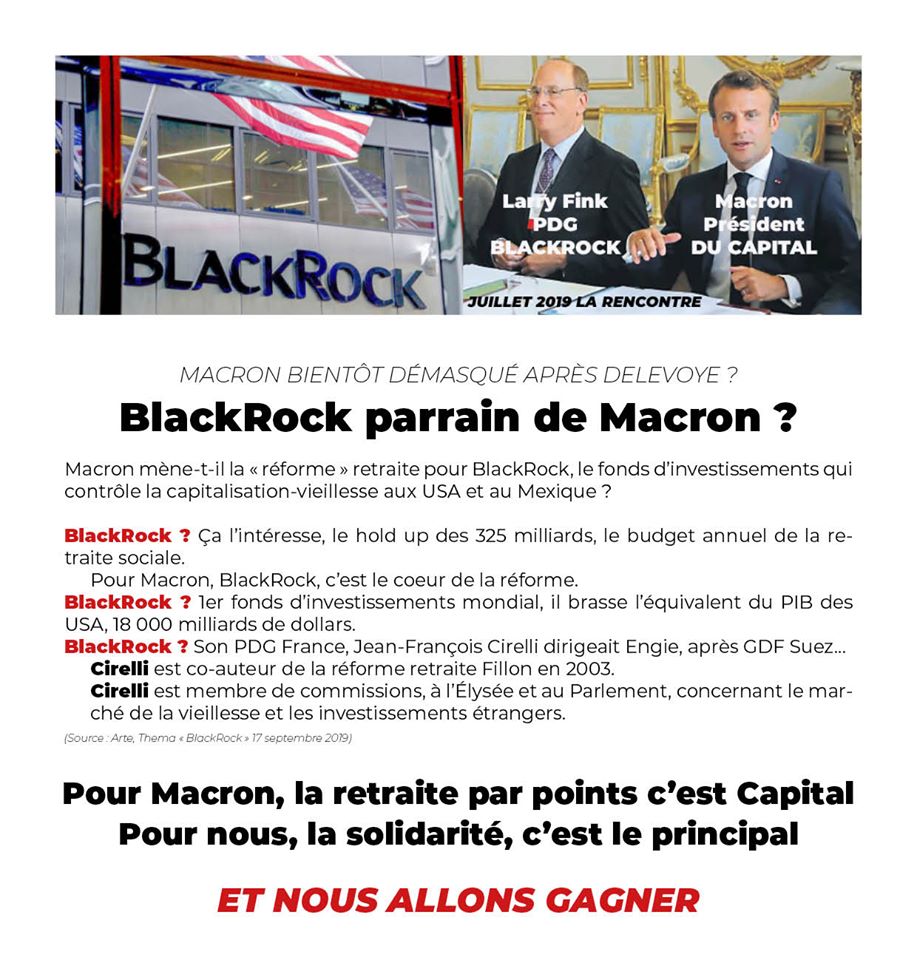 BLACKROCK

Larry Fink PDG BLACKROCK

Macron Président DU CAPITAL

JUILLET 2019 LA RENCONTRE

MACRON BIENTÔT DÉMASQUÉ APRÈS DELEVOYE ?

BlackRock parrain de Macron ?

Macron mène-t-il la « réforme » retraite pour BlackRock, le fonds d'investissements qui contrôle la capitalisation-vieillesse aux USA et au Mexique ?

BlackRock ? Ça l'intéresse, le hold up des 325 milliards, le budget annuel de la retraite sociale.
Pour Macron, BlackRock, c'est le coeur de la réforme.
BlackRock ? 1er fonds d'investissements mondial, il brasse l'équivalent du PIB des USA, 18 000 milliards de dollars.
BlackRock ? Son PDG France, Jean-François Cirelli dirigeait Engie, après GDF Suez...
Cirelli est co-auteur de la réforme retraite Fillon en 2003.
Cirelli est membre de commissions, à l'Élysée et au Parlement, concernant le marché de la vieillesse et les investissements étrangers.
(Source : Arte, Thema « BlackRock » 17 septembre 2019)

Pour Macron, la retraite par points c'est Capital
Pour nous, la solidarité, c'est le principal

ET NOUS ALLONS GAGNER